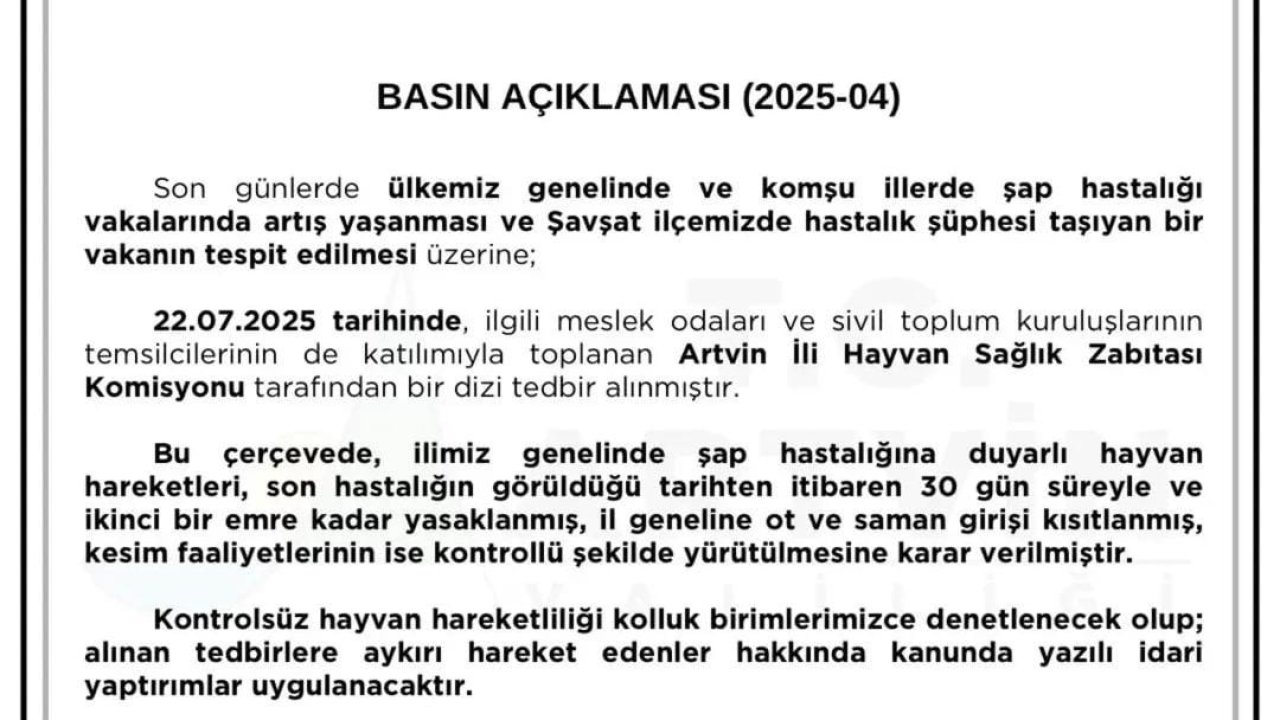 BASIN AÇIKLAMASI (2025-04)

Son günlerde ülkemiz genelinde ve komşu illerde şap hastalığı vakalarında artış yaşanması ve Şavşat ilçemizde hastalık şüphesi taşıyan bir vakanın tespit edilmesi üzerine;

22.07.2025 tarihinde, ilgili meslek odaları ve sivil toplum kuruluşlarının temsilcilerinin de katılımıyla toplanan Artvin İli Hayvan Sağlık Zabıtası Komisyonu tarafından bir dizi tedbir alınmıştır.

Bu çerçevede, ilimiz genelinde şap hastalığına duyarlı hayvan hareketleri, son hastalığın görüldüğü tarihten itibaren 30 gün süreyle ve ikinci bir emre kadar yasaklanmış, il geneline ot ve saman girişi kısıtlanmış, kesim faaliyetlerinin ise kontrollü şekilde yürütülmesine karar verilmiştir.

Kontrolsüz hayvan hareketliliği kolluk birimlerimizce denetlenecek olup; alınan tedbirlere aykırı hareket edenler hakkında kanunda yazılı idari yaptırımlar uygulanacaktır.